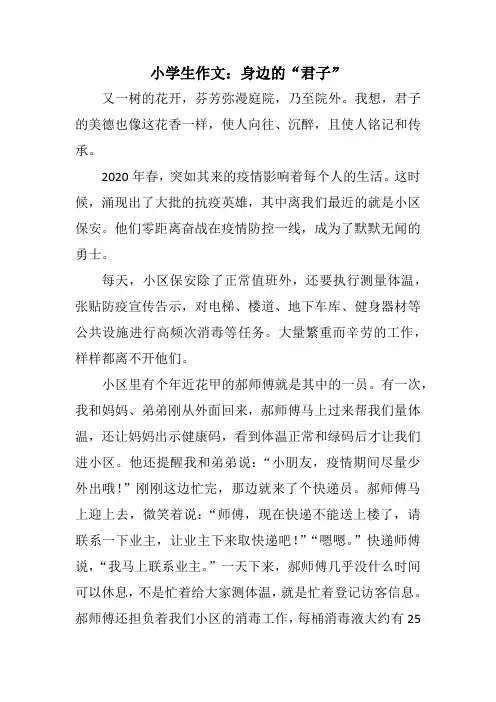 小学生作文：身边的“君子”

又一树的花开，芬芳弥漫庭院，乃至院外。我想，君子的美德也像这花香一样，使人向往、沉醉，且使人铭记和传承。

2020 年春，突如其来的疫情影响着每个人的生活。这时候，涌现出了大批的抗疫英雄，其中离我们最近的就是小区保安。他们零距离奋战在疫情防控一线，成为了默默无闻的勇士。

每天，小区保安除了正常值班外，还要执行测量体温，张贴防疫宣传告示，对电梯、楼道、地下车库、健身器材等公共设施进行高频次消毒等任务。大量繁重而辛劳的工作，样样都离不开他们。

小区里有个年近花甲的郝师傅就是其中的一员。有一次，我和妈妈、弟弟刚从外面回来，郝师傅马上过来帮我们量体温，还让妈妈出示健康码，看到体温正常和绿码后才让我们进小区。他还提醒我和弟弟说：“小朋友，疫情期间尽量少外出哦！”刚刚这边忙完，那边就来了个快递员。郝师傅马上迎上去，微笑着说：“师傅，现在快递不能送上楼了，请联系一下业主，让业主下来取快递吧！”“嗯嗯。”快递师傅说，“我马上联系业主。”一天下来，郝师傅几乎没什么时间可以休息，不是忙着给大家测体温，就是忙着登记访客信息。郝师傅还担负着我们小区的消毒工作，每桶消毒液大约有 25